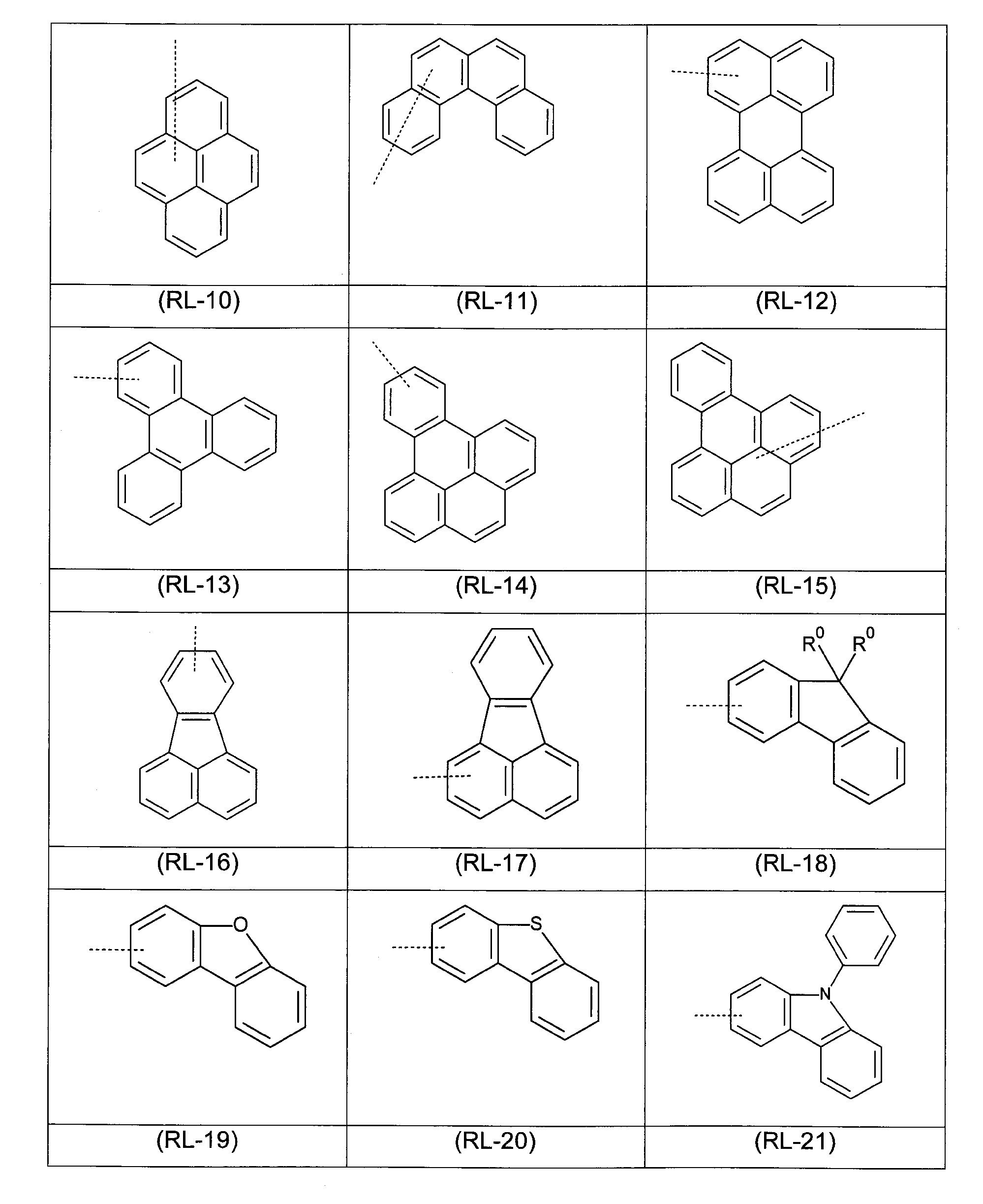 | | | |
|---|---|---|
| | | |
| (RL-10) | (RL-11) | (RL-12) |
| | | |
| (RL-13) | (RL-14) | (RL-15) |
| | | $R^0$ $R^0$ |
| (RL-16) | (RL-17) | (RL-18) |
| O | S | N |
| (RL-19) | (RL-20) | (RL-21) |